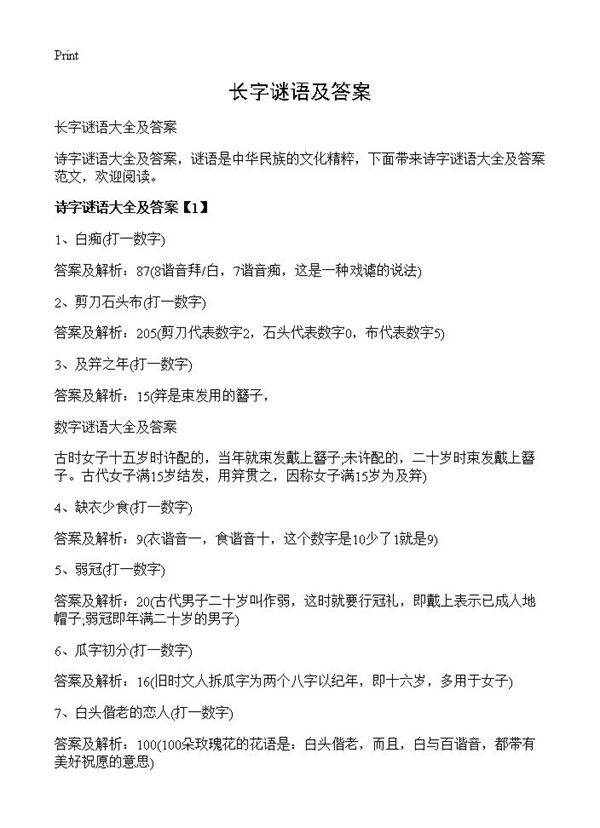 Print

长字谜语及答案

长字谜语大全及答案

诗字谜语大全及答案，谜语是中华民族的文化精粹，下面带来诗字谜语大全及答案范文，欢迎阅读。

诗字谜语大全及答案【1】

1、白痴(打一数字)

答案及解析：87(8谐音拜/白，7谐音痴，这是一种戏谑的说法)

2、剪刀石头布(打一数字)

答案及解析：205(剪刀代表数字2，石头代表数字0，布代表数字5)

3、及笄之年(打一数字)

答案及解析：15(笄是束发用的簪子，

数字谜语大全及答案

古时女子十五岁时许配的，当年就束发戴上簪子;未许配的，二十岁时束发戴上簪子。古代女子满15岁结发，用笄贯之，因称女子满15岁为及笄)

4、缺衣少食(打一数字)

答案及解析：9(衣谐音一，食谐音十，这个数字是10少了1就是9)

5、弱冠(打一数字)

答案及解析：20(古代男子二十岁叫作弱，这时就要行冠礼，即戴上表示已成人地帽子;弱冠即年满二十岁的男子)

6、瓜字初分(打一数字)

答案及解析：16(旧时文人拆瓜字为两个八字以纪年，即十六岁，多用于女子)

7、白头偕老的恋人(打一数字)

答案及解析：100(100朵玫瑰花的花语是：白头偕老，而且，白与百谐音，都带有美好祝愿的意思)